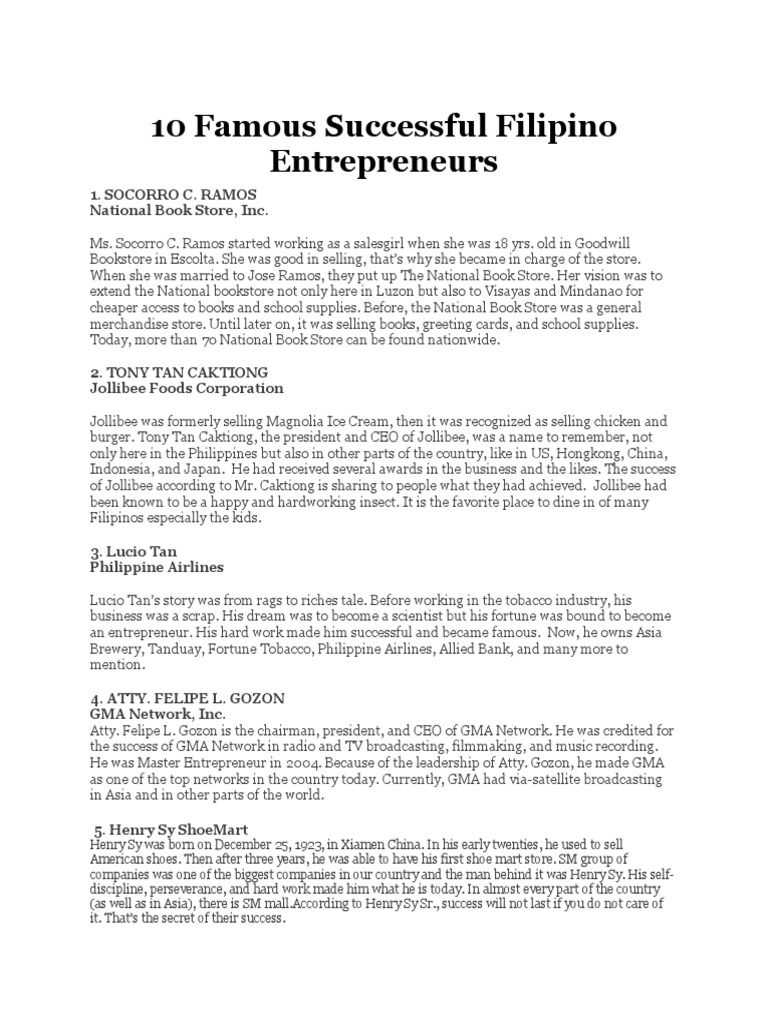 10 Famous Successful Filipino Entrepreneurs

1. SOCORRO C. RAMOS
National Book Store, Inc.

Ms. Socorro C. Ramos started working as a salesgirl when she was 18 yrs. old in Goodwill Bookstore in Escolta. She was good in selling, that's why she became in charge of the store. When she was married to Jose Ramos, they put up The National Book Store. Her vision was to extend the National bookstore not only here in Luzon but also to Visayas and Mindanao for cheaper access to books and school supplies. Before, the National Book Store was a general merchandise store. Until later on, it was selling books, greeting cards, and school supplies. Today, more than 70 National Book Store can be found nationwide.

2. TONY TAN CAKTIONG
Jollibee Foods Corporation

Jollibee was formerly selling Magnolia Ice Cream, then it was recognized as selling chicken and burger. Tony Tan Caktiong, the president and CEO of Jollibee, was a name to remember, not only here in the Philippines but also in other parts of the country, like in US, Hongkong, China, Indonesia, and Japan. He had received several awards in the business and the likes. The success of Jollibee according to Mr. Caktiong is sharing to people what they had achieved. Jollibee had been known to be a happy and hardworking insect. It is the favorite place to dine in of many Filipinos especially the kids.

3. Lucio Tan
Philippine Airlines

Lucio Tan's story was from rags to riches tale. Before working in the tobacco industry, his business was a scrap. His dream was to become a scientist but his fortune was bound to become an entrepreneur. His hard work made him successful and became famous. Now, he owns Asia Brewery, Tanduay, Fortune Tobacco, Philippine Airlines, Allied Bank, and many more to mention.

4. ATTY. FELIPE L. GOZON
GMA Network, Inc.
Atty. Felipe L. Gozon is the chairman, president, and CEO of GMA Network. He was credited for the success of GMA Network in radio and TV broadcasting, filmmaking, and music recording. He was Master Entrepreneur in 2004. Because of the leadership of Atty. Gozon, he made GMA as one of the top networks in the country today. Currently, GMA had via-satellite broadcasting in Asia and in other parts of the world.

5. Henry Sy ShoeMart
Henry Sy was born on December 25, 1923, in Xiamen China. In his early twenties, he used to sell American shoes. Then after three years, he was able to have his first shoe mart store. SM group of companies was one of the biggest companies in our country and the man behind it was Henry Sy. His self-discipline, perseverance, and hard work made him what he is today. In almost every part of the country (as well as in Asia), there is SM mall.According to Henry Sy Sr., success will not last if you do not care of it. That's the secret of their success.